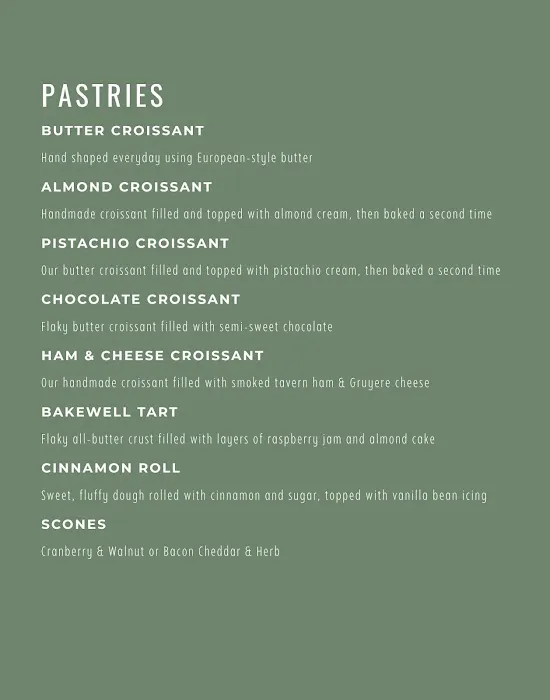 PASTRIES

BUTTER CROISSANT

Hand shaped everyday using European-style butter

ALMOND CROISSANT

Handmade croissant filled and topped with almond cream, then baked a second time

PISTACHIO CROISSANT

Our butter croissant filled and topped with pistachio cream, then baked a second time

CHOCOLATE CROISSANT

Flaky butter croissant filled with semi-sweet chocolate

HAM & CHEESE CROISSANT

Our handmade croissant filled with smoked tavern ham & Gruyere cheese

BAKEWELL TART

Flaky all-butter crust filled with layers of raspberry jam and almond cake

CINNAMON ROLL

Sweet, fluffy dough rolled with cinnamon and sugar, topped with vanilla bean icing

SCONES

Cranberry & Walnut or Bacon Cheddar & Herb